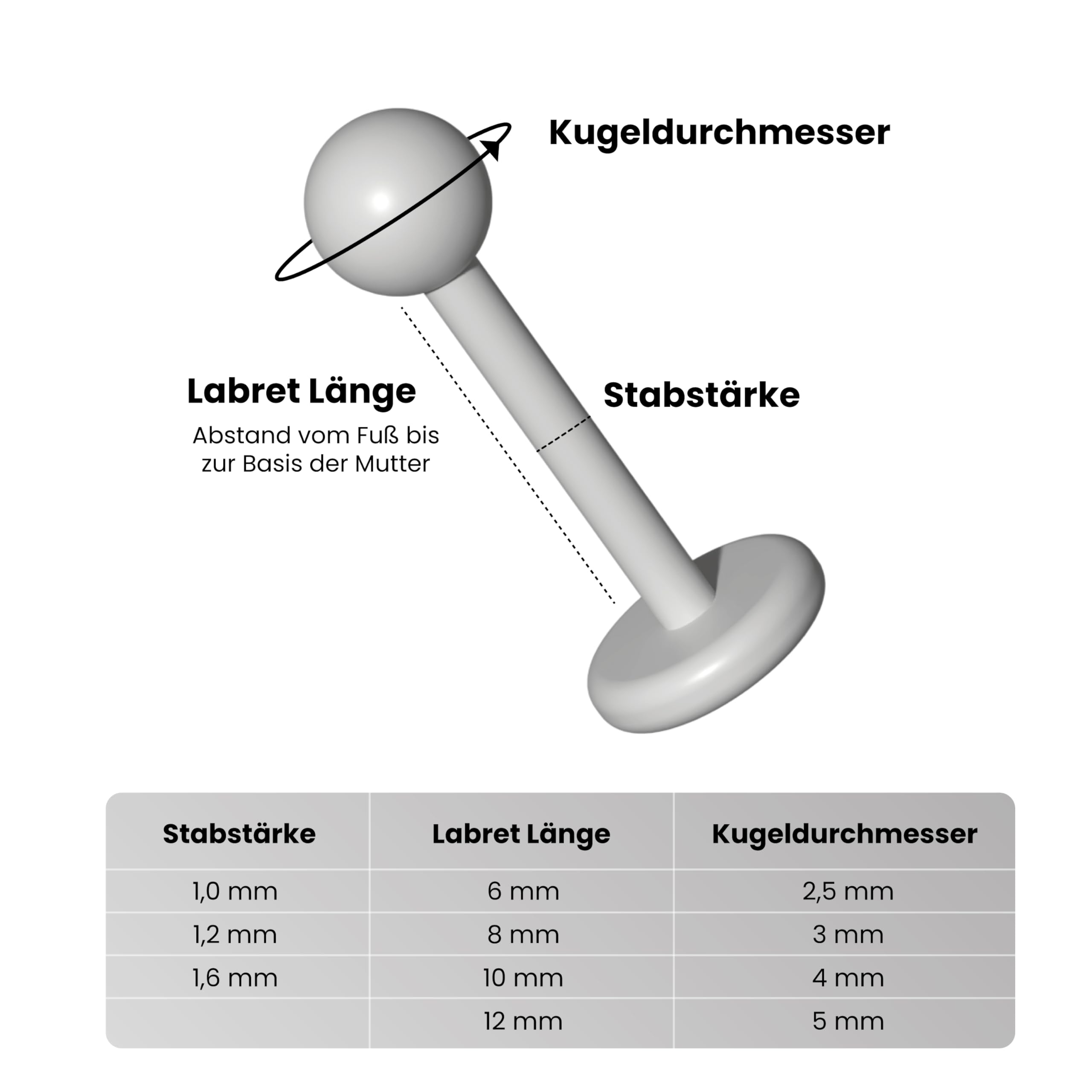 Kugeldurchmesser

Labret Länge

Abstand vom Fuß bis zur Basis der Mutter

Stabstärke

| Stabstärke | Labret Länge | Kugeldurchmesser |
|---|---|---|
| 1,0 mm | 6 mm | 2,5 mm |
| 1,2 mm | 8 mm | 3 mm |
| 1,6 mm | 10 mm | 4 mm |
| | 12 mm | 5 mm |